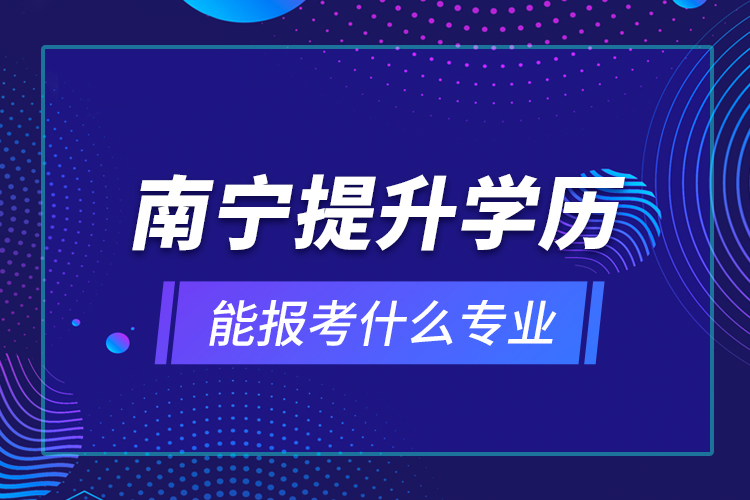 南宁提升学历

能报考什么专业